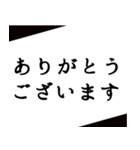 ありがとう
ございます